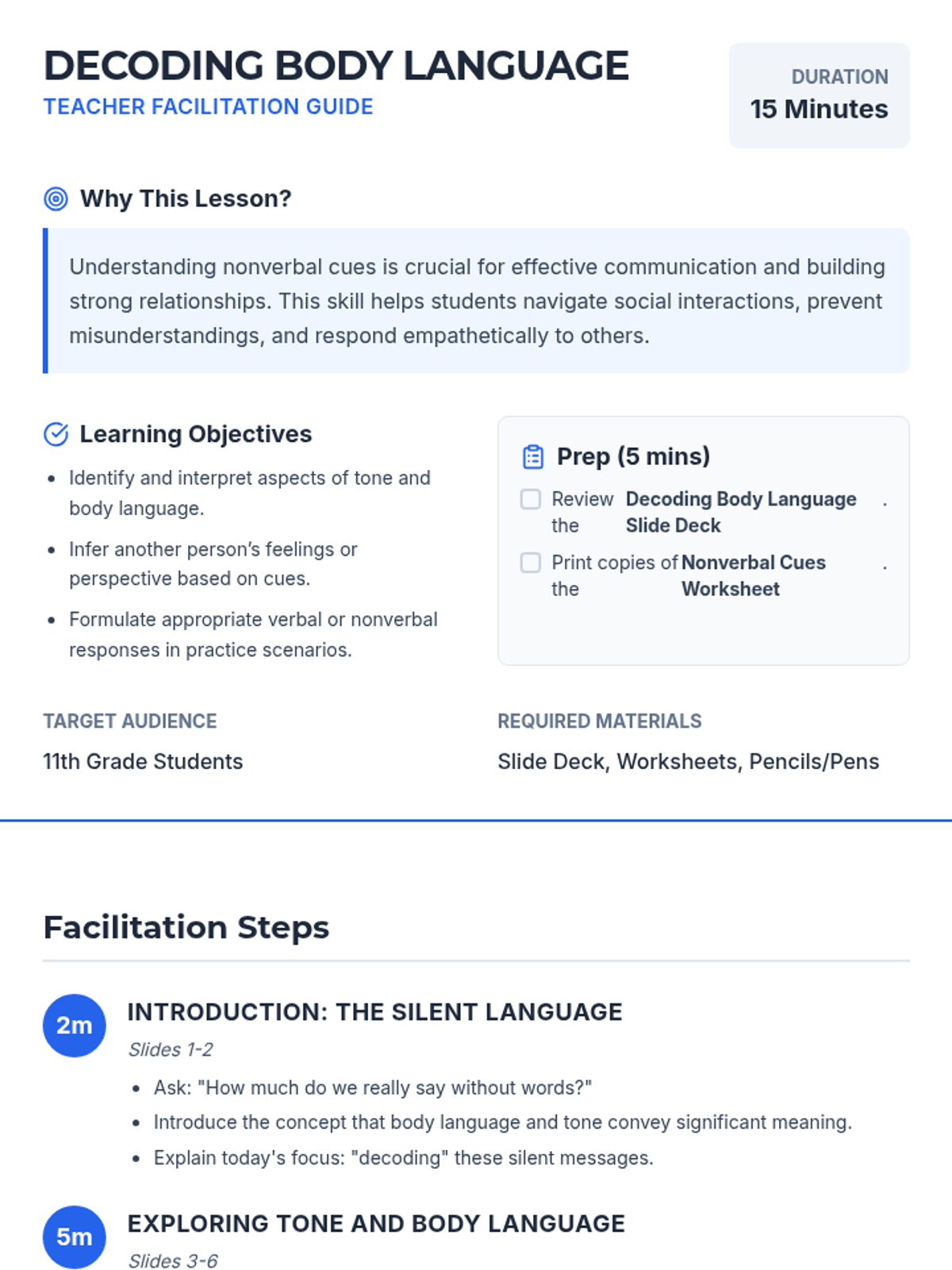 DECODING BODY LANGUAGE
TEACHER FACILITATION GUIDE

DURATION
15 Minutes

Why This Lesson?

Understanding nonverbal cues is crucial for effective communication and building strong relationships. This skill helps students navigate social interactions, prevent misunderstandings, and respond empathetically to others.

Learning Objectives

- Identify and interpret aspects of tone and body language.
- Infer another person's feelings or perspective based on cues.
- Formulate appropriate verbal or nonverbal responses in practice scenarios.

Prep (5 mins)

Review the Decoding Body Language Slide Deck .

Print copies of the Nonverbal Cues Worksheet .

TARGET AUDIENCE
11th Grade Students

REQUIRED MATERIALS
Slide Deck, Worksheets, Pencils/Pens

Facilitation Steps

2m INTRODUCTION: THE SILENT LANGUAGE
Slides 1-2
- Ask: "How much do we really say without words?"
- Introduce the concept that body language and tone convey significant meaning.
- Explain today's focus: "decoding" these silent messages.

5m EXPLORING TONE AND BODY LANGUAGE
Slides 3-6